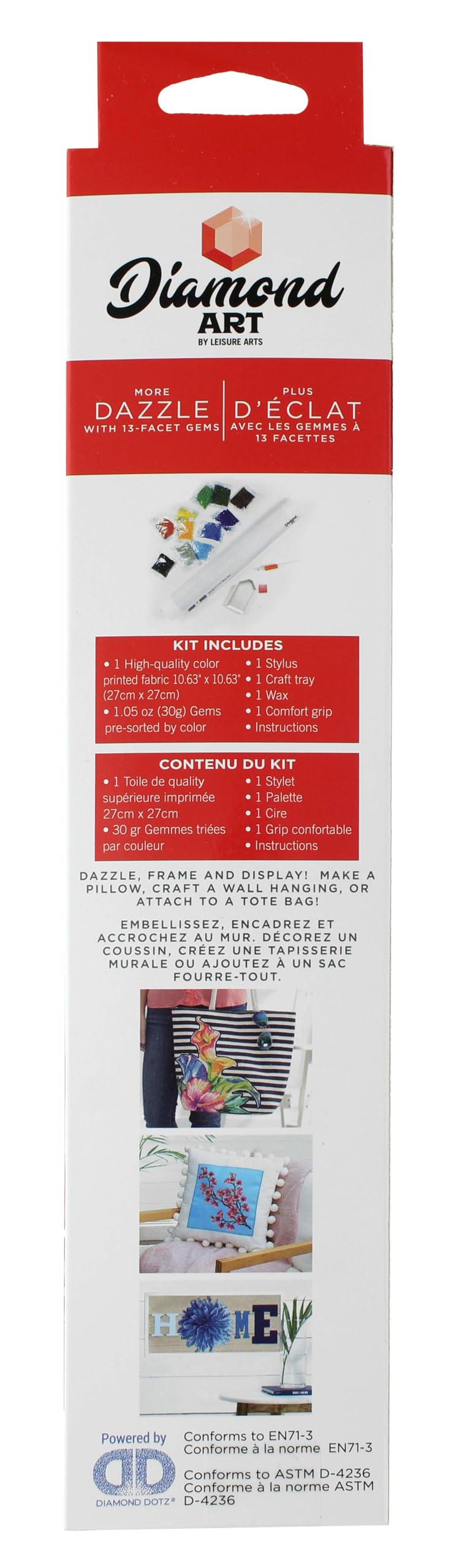 Diamond ART
BY LEISURE ARTS

MORE
DAZZLE
WITH 13-FACET GEMS

PLUS
D'ÉCLAT
AVEC LES GEMMES À 13 FACETTES

KIT INCLUDES
• 1 High-quality color printed fabric 10.63" x 10.63" (27cm x 27cm)
• 1.05 oz (30g) Gems pre-sorted by color
• 1 Stylus
• 1 Craft tray
• 1 Wax
• 1 Comfort grip
• Instructions

CONTENU DU KIT
• 1 Toile de quality supérieure imprimée 27cm x 27cm
• 30 gr Gemmes triées par couleur
• 1 Stylet
• 1 Palette
• 1 Cire
• 1 Grip confortable
• Instructions

DAZZLE, FRAME AND DISPLAY! MAKE A PILLOW, CRAFT A WALL HANGING, OR ATTACH TO A TOTE BAG!

EMBELLISSEZ, ENCADREZ ET ACCROCHEZ AU MUR. DÉCOREZ UN COUSSIN, CRÉEZ UNE TAPISSERIE MURALE OU AJOUTEZ À UN SAC FOURRE-TOUT.

HOME

Powered by
DIAMOND DOTZ®

Conforms to EN71-3
Conforme à la norme EN71-3

Conforms to ASTM D-4236
Conforme à la norme ASTM D-4236